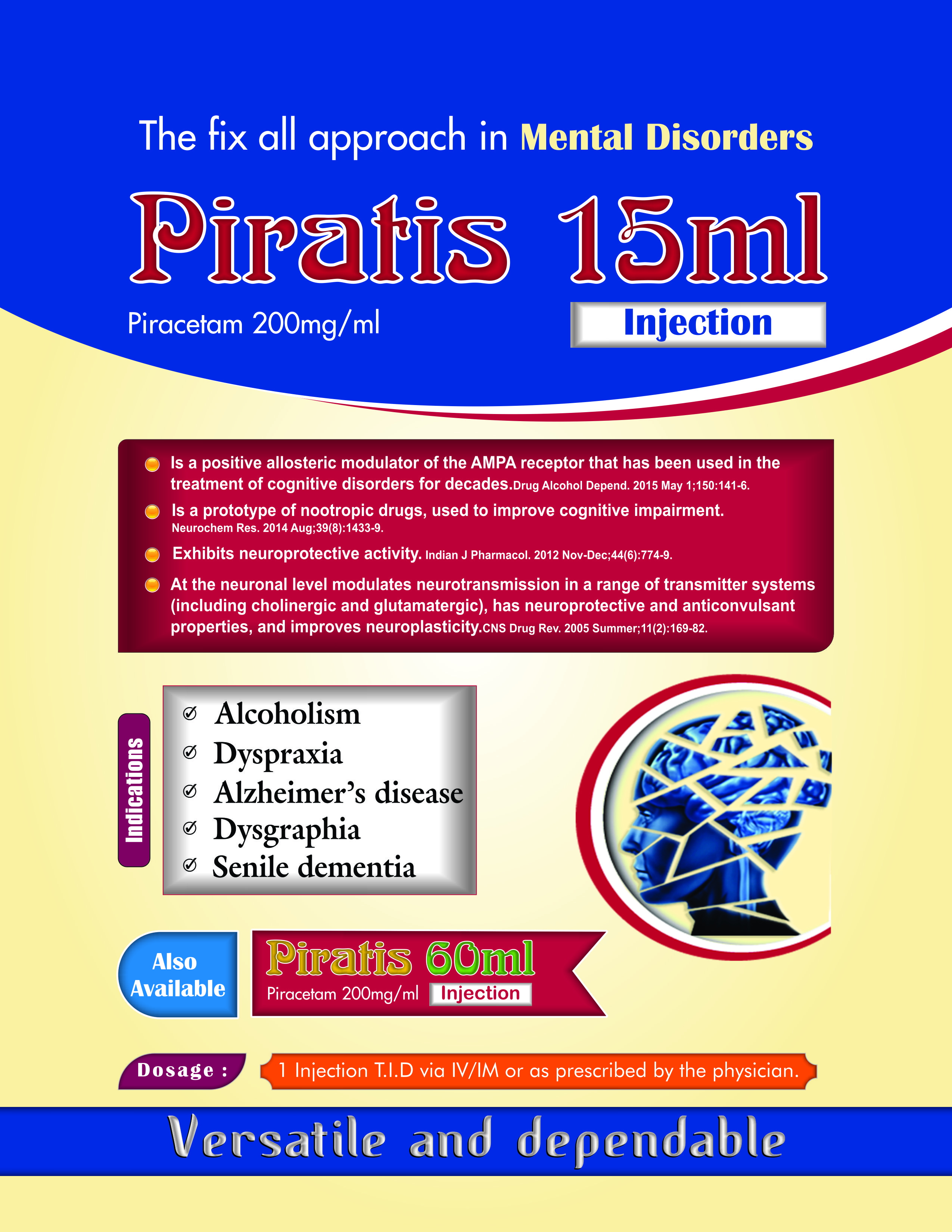 The fix all approach in Mental Disorders

Piratis 15ml

Piracetam 200mg/ml

Injection

Is a positive allosteric modulator of the AMPA receptor that has been used in the treatment of cognitive disorders for decades. Drug Alcohol Depend. 2015 May 1;150:141-6.

Is a prototype of nootropic drugs, used to improve cognitive impairment. Neurochem Res. 2014 Aug;39(8):1433-9.

Exhibits neuroprotective activity. Indian J Pharmacol. 2012 Nov-Dec;44(6):774-9.

At the neuronal level modulates neurotransmission in a range of transmitter systems (including cholinergic and glutamatergic), has neuroprotective and anticonvulsant properties, and improves neuroplasticity. CNS Drug Rev. 2005 Summer;11(2):169-82.

Indications

Alcoholism
Dyspraxia
Alzheimer's disease
Dysgraphia
Senile dementia

Also Available

Piratis 60ml

Piracetam 200mg/ml Injection

Dosage : 1 Injection T.I.D via IV/IM or as prescribed by the physician.

Versatile and dependable